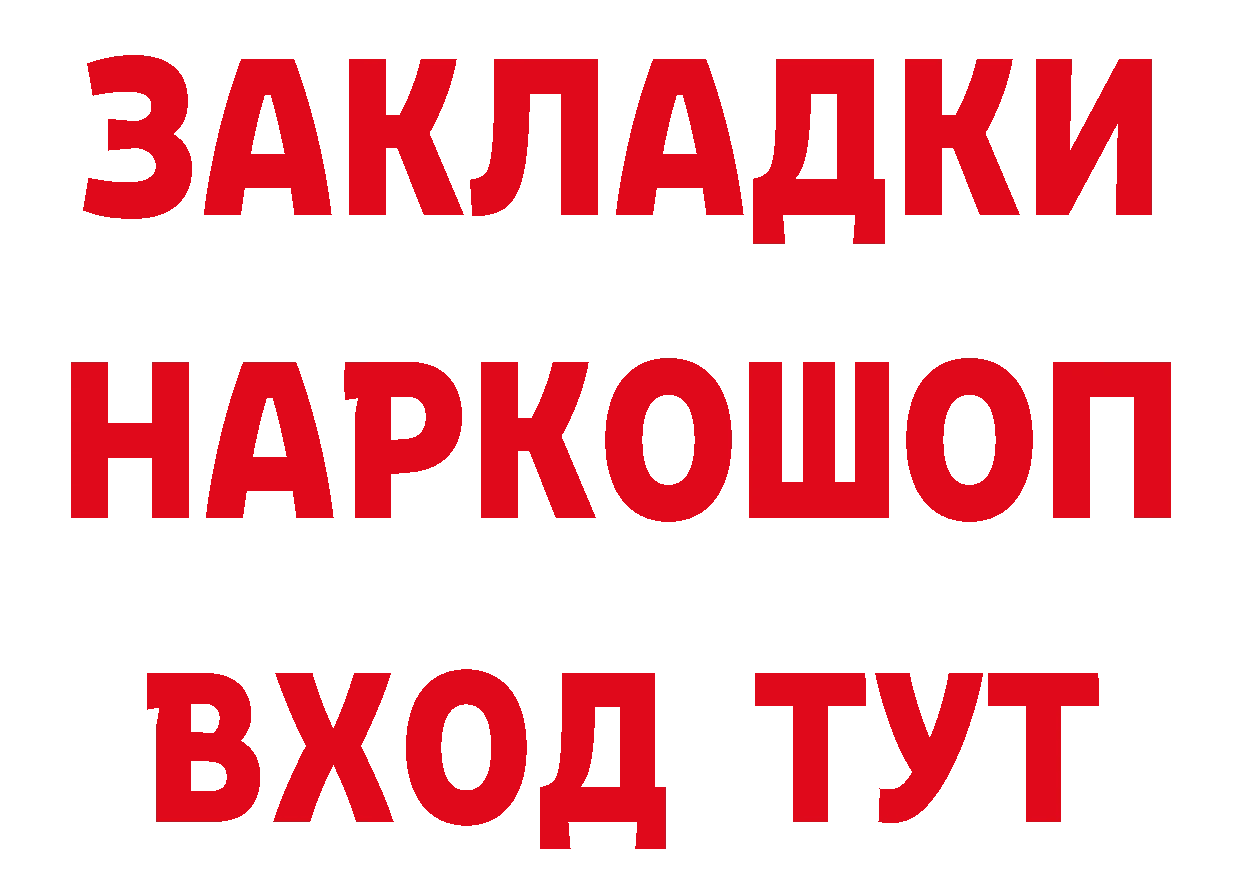 ЗАКЛАДКИ
НАРКОШОП
ВХОД ТУТ